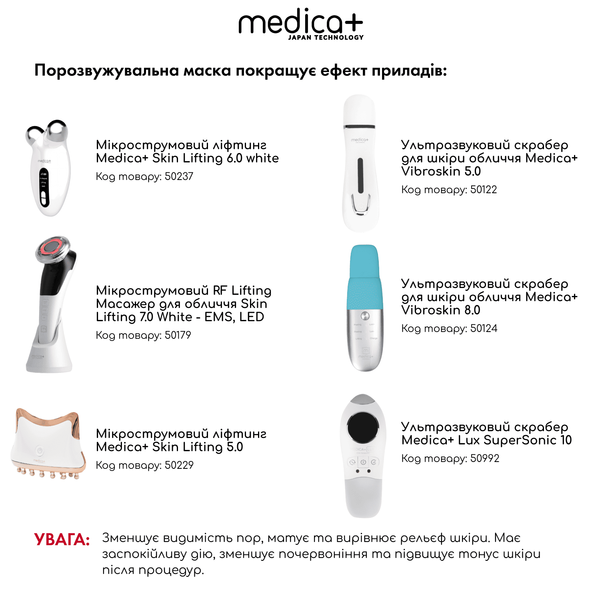 medica+
JAPAN TECHNOLOGY

Порозвужувальна маска покращує ефект приладів:

Мікрострумовий ліфтинг Medica+ Skin Lifting 6.0 white
Код товару: 50237

Мікрострумовий RF Lifting Масажер для обличчя Skin Lifting 7.0 White - EMS, LED
Код товару: 50179

Мікрострумовий ліфтинг Medica+ Skin Lifting 5.0
Код товару: 50229

Ультразвуковий скрабер для шкіри обличчя Medica+ Vibroskin 5.0
Код товару: 50122

Ультразвуковий скрабер для шкіри обличчя Medica+ Vibroskin 8.0
Код товару: 50124

Ультразвуковий скрабер Medica+ Lux SuperSonic 10
Код товару: 50992

УВАГА: Зменшує видимість пор, матує та вирівнює рельєф шкіри. Має заспокійливу дію, зменшує почервоніння та підвищує тонус шкіри після процедур.